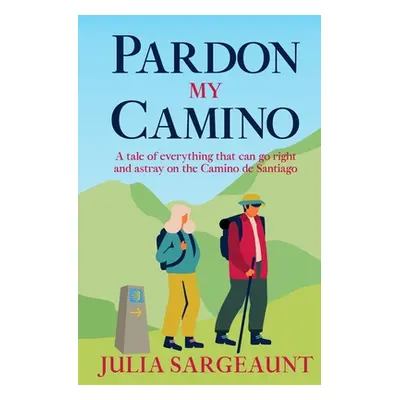 PARDON
MY
CAMINO

A tale of everything that can go right and astray on the Camino de Santiago

JULIA SARGEAUNT